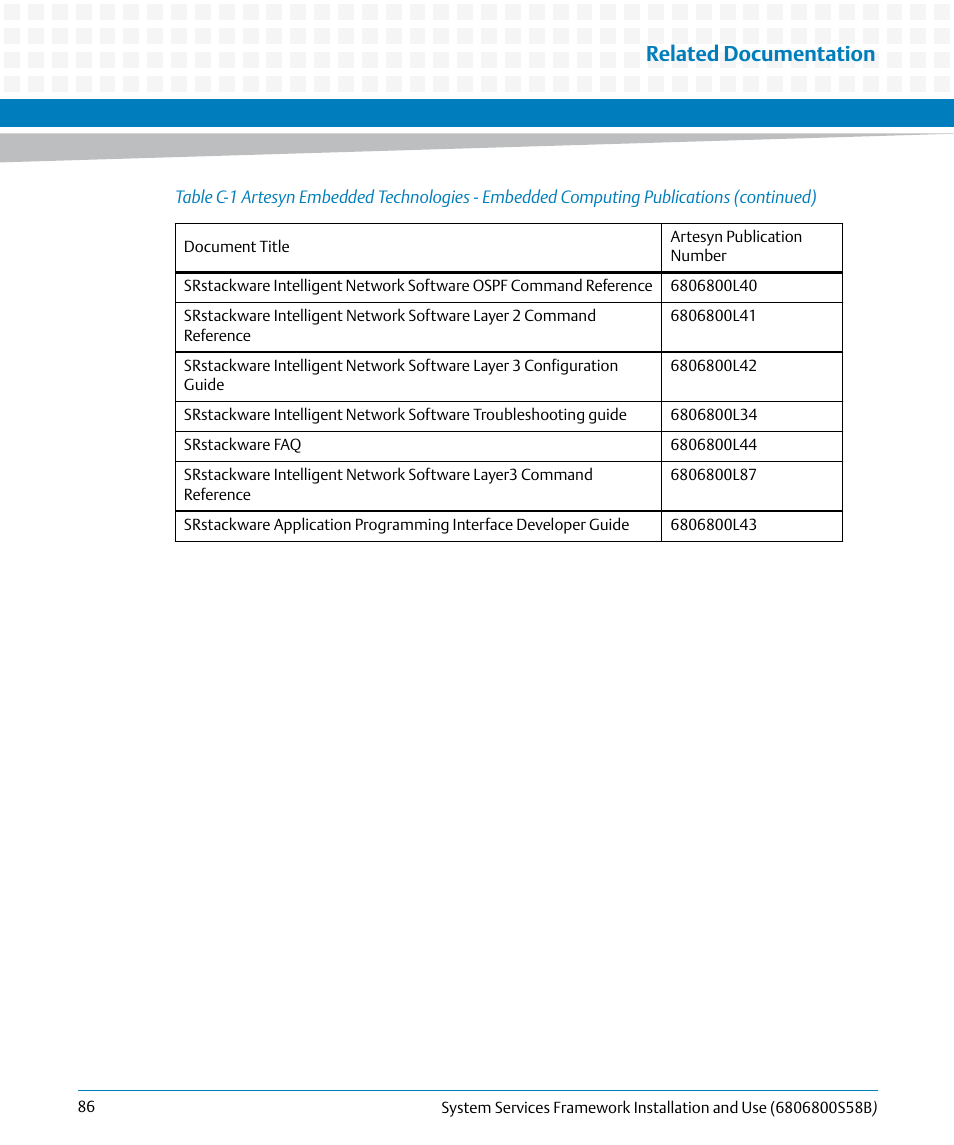 Related Documentation

Table C-1 Artesyn Embedded Technologies - Embedded Computing Publications (continued)

| Document Title | Artesyn Publication Number |
|---|---|
| SRstackware Intelligent Network Software OSPF Command Reference | 6806800L40 |
| SRstackware Intelligent Network Software Layer 2 Command Reference | 6806800L41 |
| SRstackware Intelligent Network Software Layer 3 Configuration Guide | 6806800L42 |
| SRstackware Intelligent Network Software Troubleshooting guide | 6806800L34 |
| SRstackware FAQ | 6806800L44 |
| SRstackware Intelligent Network Software Layer3 Command Reference | 6806800L87 |
| SRstackware Application Programming Interface Developer Guide | 6806800L43 |

86

System Services Framework Installation and Use (6806800S58B)